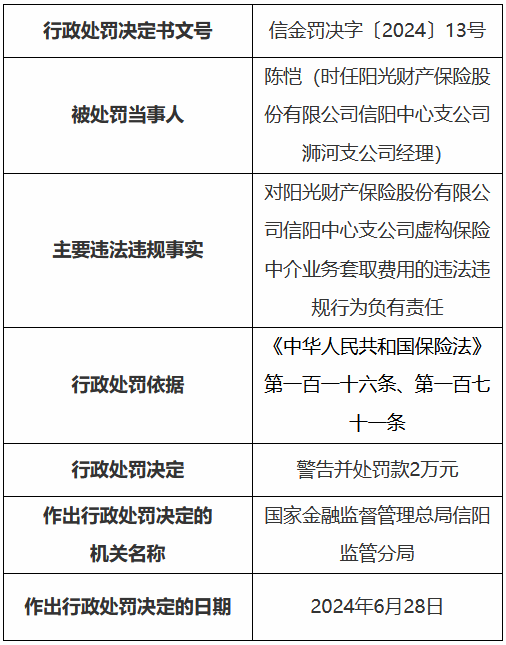 | 行政处罚决定书文号 | 信金罚决字〔2024〕13号 |
|---|---|
| 被处罚当事人 | 陈恺（时任阳光财产保险股份有限公司信阳中心支公司浉河支公司经理） |
| 主要违法违规事实 | 对阳光财产保险股份有限公司信阳中心支公司虚构保险中介业务套取费用的违法违规行为负有责任 |
| 行政处罚依据 | 《中华人民共和国保险法》第一百一十六条、第一百七十一条 |
| 行政处罚决定 | 警告并处罚款2万元 |
| 作出行政处罚决定的机关名称 | 国家金融监督管理总局信阳监管分局 |
| 作出行政处罚决定的日期 | 2024年6月28日 |